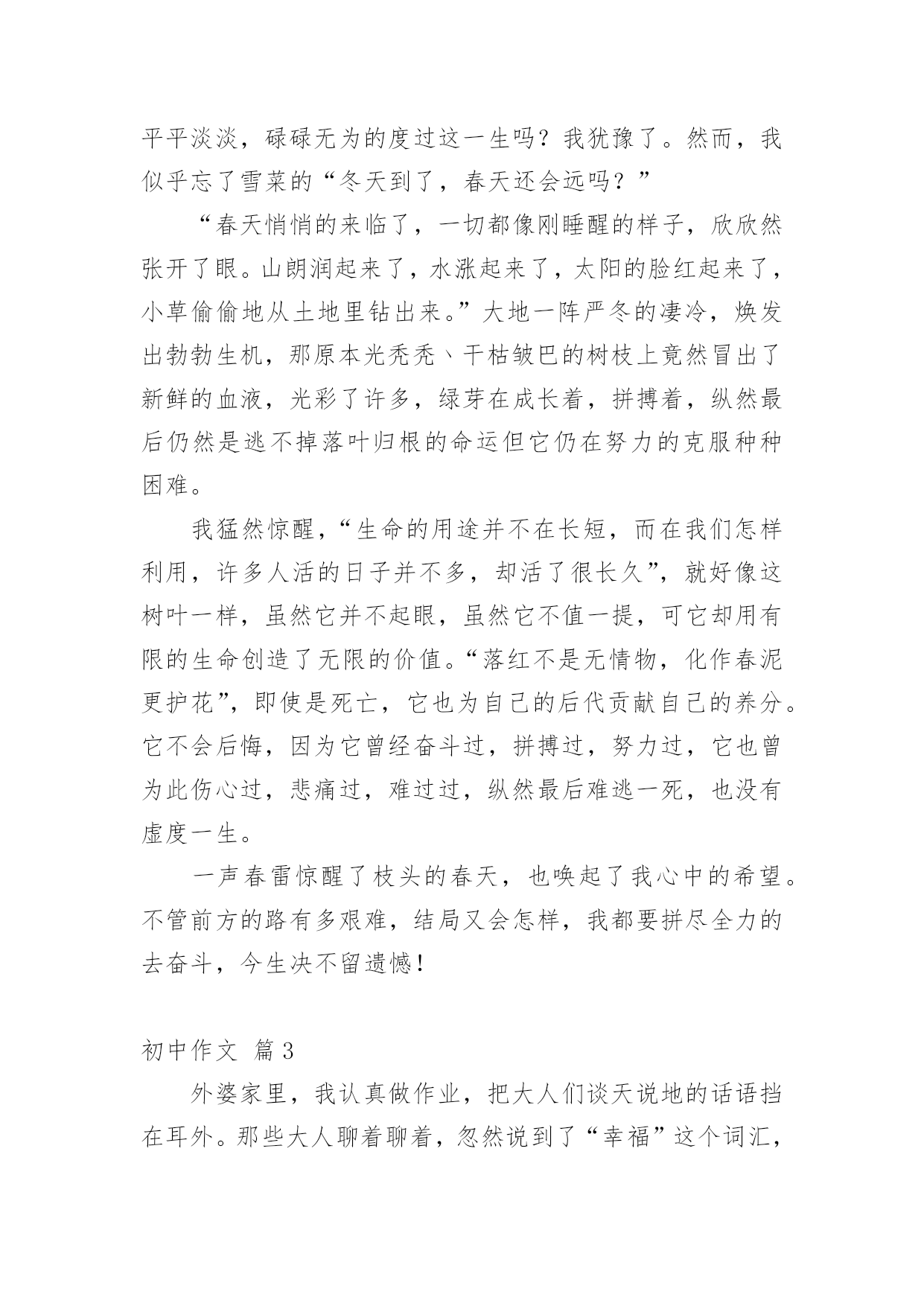 平平淡淡，碌碌无为的度过这一生吗？我犹豫了。然而，我似乎忘了雪菜的“冬天到了，春天还会远吗？”

“春天悄悄的来临了，一切都像刚睡醒的样子，欣欣然张开了眼。山朗润起来了，水涨起来了，太阳的脸红起来了，小草偷偷地从土地里钻出来。”大地一阵严冬的凄冷，焕发出勃勃生机，那原本光秃秃、干枯皱巴的树枝上竟然冒出了新鲜的血液，光彩了许多，绿芽在成长着，拼搏着，纵然最后仍然是逃不掉落叶归根的命运但它仍在努力的克服种种困难。

我猛然惊醒，“生命的用途并不在长短，而在我们怎样利用，许多人活的日子并不多，却活了很长久”，就好像这树叶一样，虽然它并不起眼，虽然它不值一提，可它却用有限的生命创造了无限的价值。“落红不是无情物，化作春泥更护花”，即使是死亡，它也为自己的后代贡献自己的养分。它不会后悔，因为它曾经奋斗过，拼搏过，努力过，它也曾为此伤心过，悲痛过，难过过，纵然最后难逃一死，也没有虚度一生。

一声春雷惊醒了枝头的春天，也唤起了我心中的希望。不管前方的路有多艰难，结局又会怎样，我都要拼尽全力的去奋斗，今生决不留遗憾！

初中作文 篇3

外婆家里，我认真做作业，把大人们谈天说地的话语挡在耳外。那些大人聊着聊着，忽然说到了“幸福”这个词汇，